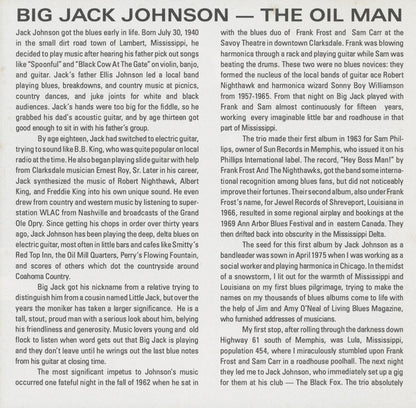 BIG JACK JOHNSON — THE OIL MAN

Jack Johnson got the blues early in life. Born July 30, 1940 in the small dirt road town of Lambert, Mississippi, he decided to play music after hearing his father pick out songs like "Spoonful" and "Black Cow At The Gate" on violin, banjo, and guitar. Jack's father Ellis Johnson led a local band playing blues, breakdowns, and country music at picnics, country dances, and juke joints for white and black audiences. Jack's hands were too big for the fiddle, so he grabbed his dad's acoustic guitar, and by age thirteen got good enough to sit in with his father's group.

By age eighteen, Jack had switched to electric guitar, trying to sound like B.B. King, who was quite popular on local radio at the time. He also began playing slide guitar with help from Clarksdale musician Ernest Roy, Sr. Later in his career, Jack synthesized the music of Robert Nighthawk, Albert King, and Freddie King into his own unique sound. He even drew from country and western music by listening to superstation WLAC from Nashville and broadcasts of the Grand Ole Opry. Since getting his chops in order over thirty years ago, Jack Johnson has been playing the deep, delta blues on electric guitar, most often in little bars and cafes like Smitty's Red Top Inn, the Oil Mill Quarters, Perry's Flowing Fountain, and scores of others which dot the countryside around Coahoma Country.

Big Jack got his nickname from a relative trying to distinguish him from a cousin named Little Jack, but over the years the moniker has taken a larger significance. He is a tall, stout, proud man with a serious look about him, belying his friendliness and generosity. Music lovers young and old flock to listen when word gets out that Big Jack is playing and they don't leave until he wrings out the last blue notes from his guitar at closing time.

The most significant impetus to Johnson's music occurred one fateful night in the fall of 1962 when he sat in with the blues duo of Frank Frost and Sam Carr at the Savoy Theatre in downtown Clarksdale. Frank was blowing harmonica through a rack and playing guitar while Sam was beating the drums. These two were no blues novices: they formed the nucleus of the local bands of guitar ace Robert Nighthawk and harmonica wizard Sonny Boy Williamson from 1957-1965. From that night on Big Jack played with Frank and Sam almost continuously for fifteen years, working every imaginable little bar and roadhouse in that part of Mississippi.

The trio made their first album in 1963 for Sam Phillips, owner of Sun Records in Memphis, who issued it on his Phillips International label. The record, "Hey Boss Man!" by Frank Frost And The Nighthawks, got the band some international recognition among blues fans, but did not noticeably improve their fortunes. Their second album, also under Frank Frost's name, for Jewel Records of Shreveport, Louisiana in 1966, resulted in some regional airplay and bookings at the 1969 Ann Arbor Blues Festival and in eastern Canada. They then drifted back into obscurity in the Mississippi Delta.

The seed for this first album by Jack Johnson as a bandleader was sown in April 1975 when I was working as a social worker and playing harmonica in Chicago. In the midst of a snowstorm, I lit out for the warmth of Mississippi and Louisiana on my first blues pilgrimage, trying to make the names on my thousands of blues albums come to life with the help of Jim and Amy O'Neal of Living Blues Magazine, who furnished addresses of musicians.

My first stop, after rolling through the darkness down Highway 61 south of Memphis, was Lula, Mississippi, population 454, where I miraculously stumbled upon Frank Frost and Sam Carr in a roadhouse poolhall. The next night they led me to Jack Johnson, who immediately set up a gig for them at his club — The Black Fox. The trio absolutely